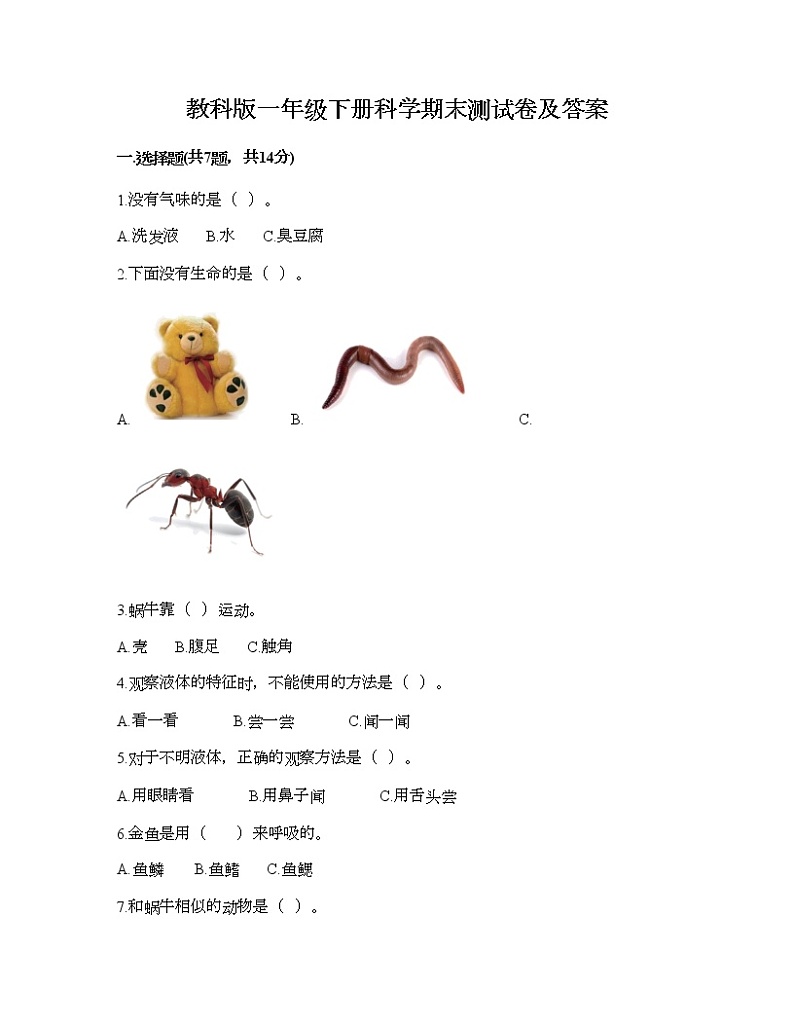 教科版一年级下册科学期末测试卷及答案

一.选择题(共7题，共14分)

1.没有气味的是（ ）。

A.洗发液　B.水　C.臭豆腐

2.下面没有生命的是（ ）。

A.　B.　C.

3.蜗牛靠（ ）运动。

A.壳　B.腹足　C.触角

4.观察液体的特征时，不能使用的方法是（ ）。

A.看一看　B.尝一尝　C.闻一闻

5.对于不明液体，正确的观察方法是（ ）。

A.用眼睛看　B.用鼻子闻　C.用舌头尝

6.金鱼是用（ ）来呼吸的。

A.鱼鳞　B.鱼鳍　C.鱼鳃

7.和蜗牛相似的动物是（ ）。